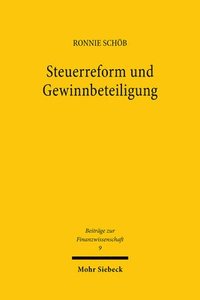 RONNIE SCHÖB

Steuerreform und Gewinnbeteiligung

Beiträge zur Finanzwissenschaft
9

Mohr Siebeck